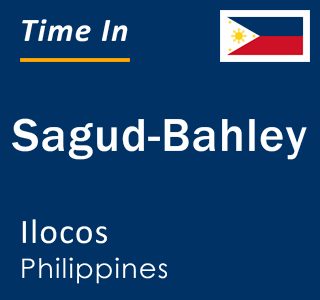 Time In

Sagud-Bahley

Ilocos
Philippines